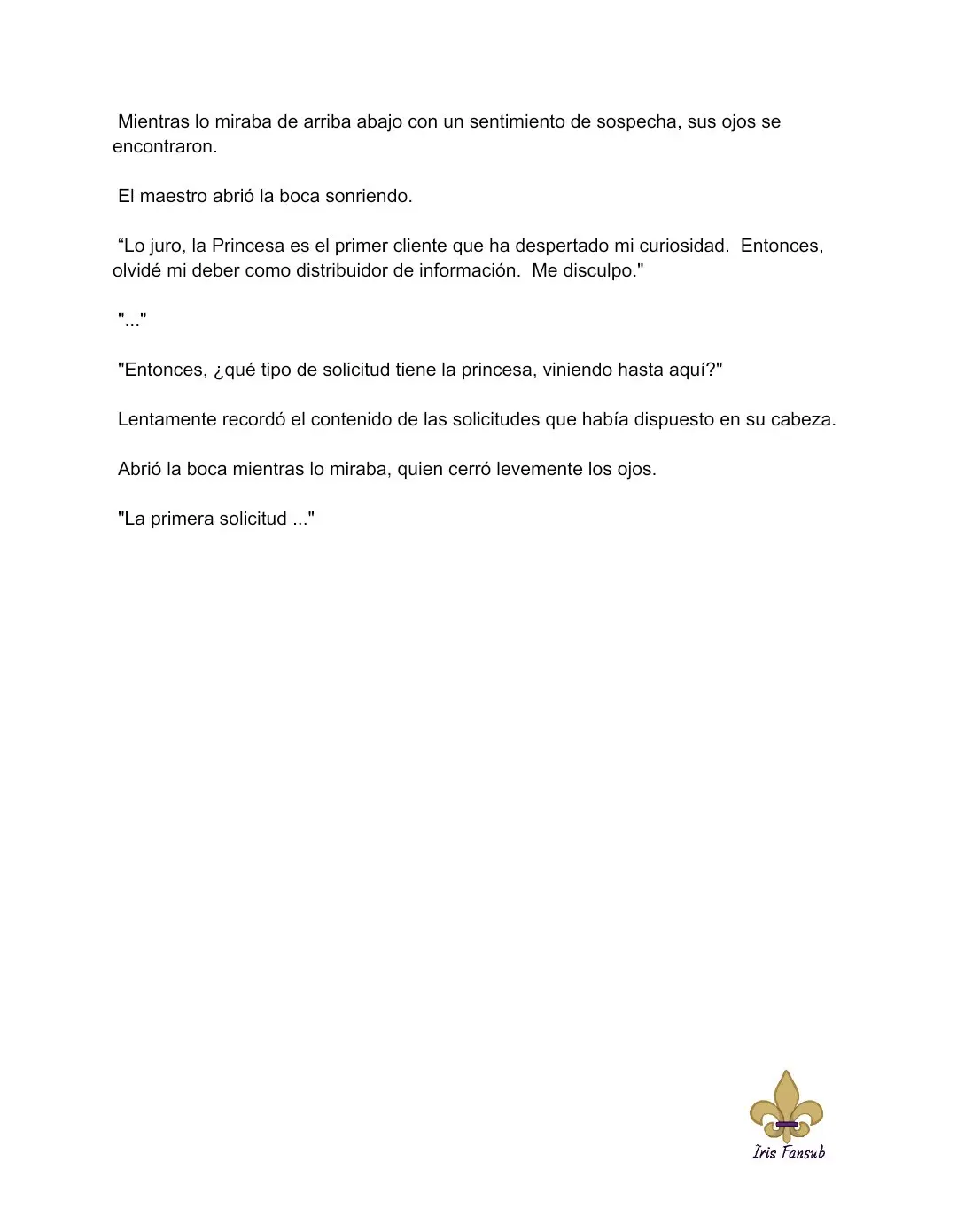 Mientras lo miraba de arriba abajo con un sentimiento de sospecha, sus ojos se encontraron.

El maestro abrió la boca sonriendo.

“Lo juro, la Princesa es el primer cliente que ha despertado mi curiosidad. Entonces, olvidé mi deber como distribuidor de información. Me disculpo."

"..."

"Entonces, ¿qué tipo de solicitud tiene la princesa, viniendo hasta aquí?"

Lentamente recordó el contenido de las solicitudes que había dispuesto en su cabeza.

Abrió la boca mientras lo miraba, quien cerró levemente los ojos.

"La primera solicitud ..."

Iris Fansub